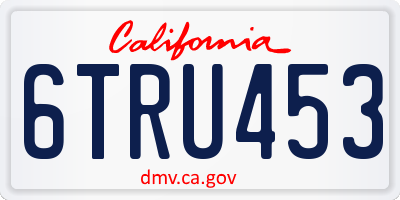 California

6TRU453

dmv.ca.gov